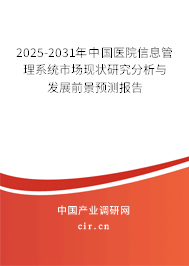 2025-2031年中国医院信息管理系统市场现状研究分析与发展前景预测报告

中国产业调研网

cir.cn